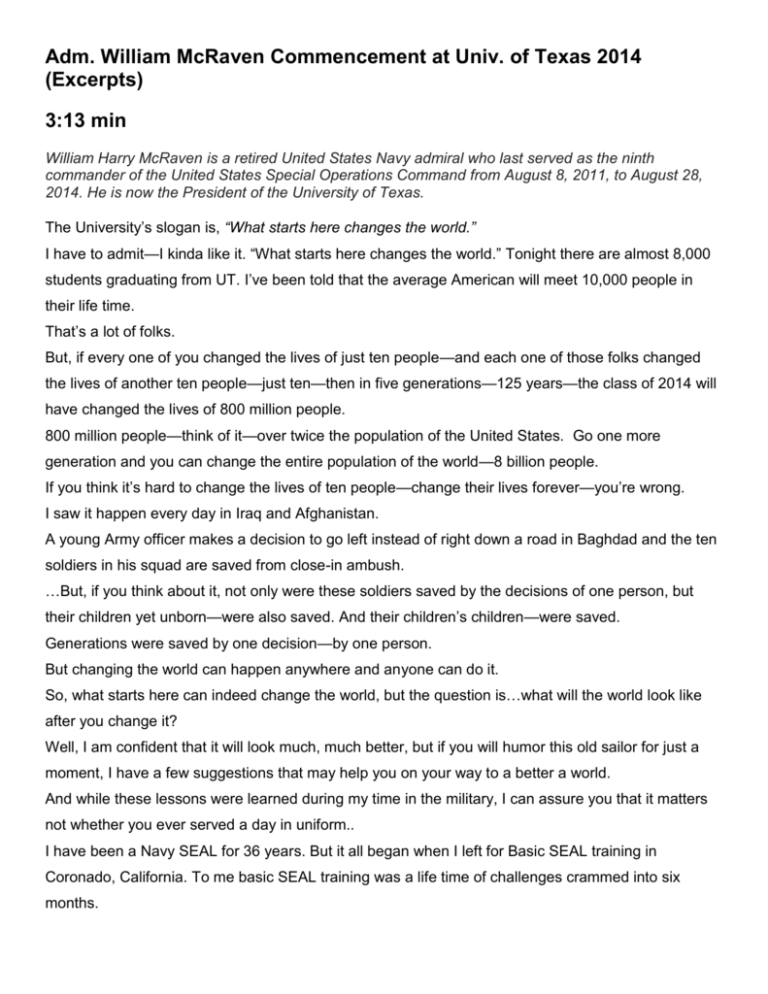 Adm. William McRaven Commencement at Univ. of Texas 2014 (Excerpts)

3:13 min

William Harry McRaven is a retired United States Navy admiral who last served as the ninth commander of the United States Special Operations Command from August 8, 2011, to August 28, 2014. He is now the President of the University of Texas.

The University's slogan is, "What starts here changes the world."

I have to admit—I kinda like it. "What starts here changes the world." Tonight there are almost 8,000 students graduating from UT. I've been told that the average American will meet 10,000 people in their life time.

That's a lot of folks.

But, if every one of you changed the lives of just ten people—and each one of those folks changed the lives of another ten people—just ten—then in five generations—125 years—the class of 2014 will have changed the lives of 800 million people.

800 million people—think of it—over twice the population of the United States. Go one more generation and you can change the entire population of the world—8 billion people.

If you think it's hard to change the lives of ten people—change their lives forever—you're wrong.

I saw it happen every day in Iraq and Afghanistan.

A young Army officer makes a decision to go left instead of right down a road in Baghdad and the ten soldiers in his squad are saved from close-in ambush.

…But, if you think about it, not only were these soldiers saved by the decisions of one person, but their children yet unborn—were also saved. And their children's children—were saved.

Generations were saved by one decision—by one person.

But changing the world can happen anywhere and anyone can do it.

So, what starts here can indeed change the world, but the question is…what will the world look like after you change it?

Well, I am confident that it will look much, much better, but if you will humor this old sailor for just a moment, I have a few suggestions that may help you on your way to a better a world.

And while these lessons were learned during my time in the military, I can assure you that it matters not whether you ever served a day in uniform..

I have been a Navy SEAL for 36 years. But it all began when I left for Basic SEAL training in Coronado, California. To me basic SEAL training was a life time of challenges crammed into six months.